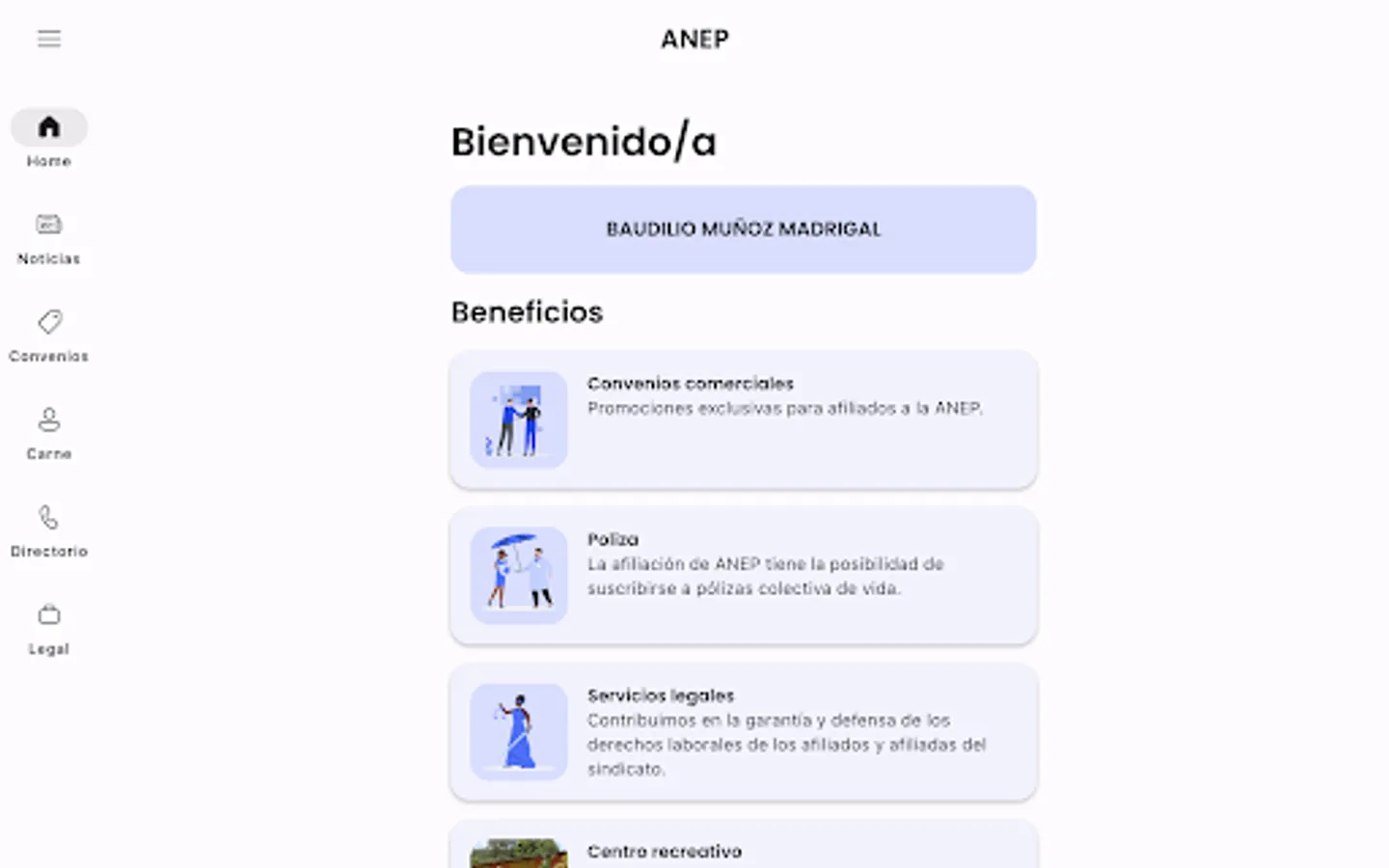 ANEP

Home

Noticias

Convenios

Carne

Directorio

Legal

Bienvenido/a

BAUDILIO MUÑOZ MADRIGAL

Beneficios

Convenios comerciales
Promociones exclusivas para afiliados a la ANEP.

Poliza
La afiliación de ANEP tiene la posibilidad de suscribirse a pólizas colectiva de vida.

Servicios legales
Contribuimos en la garantía y defensa de los derechos laborales de los afiliados y afiliadas del sindicato.

Centro recreativo